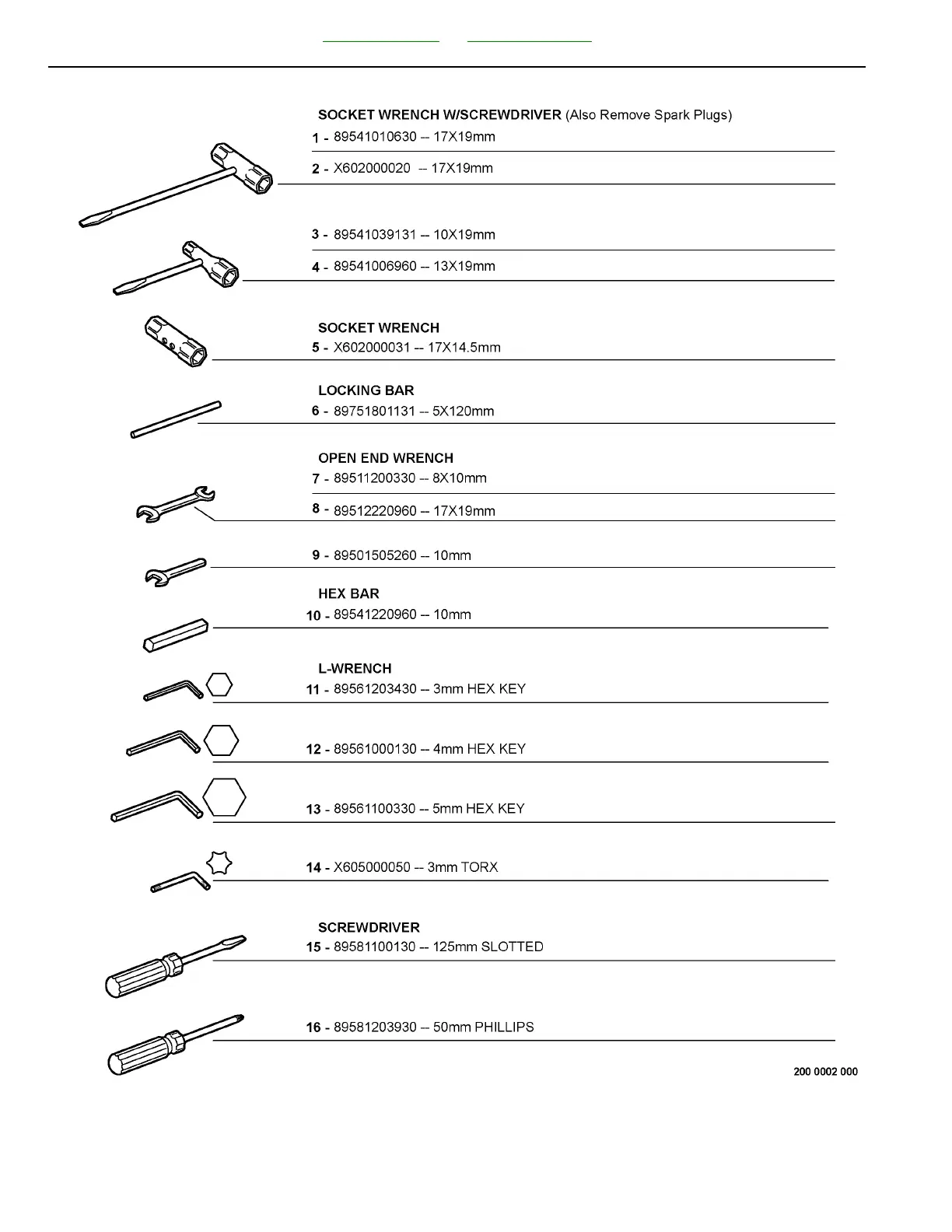 SOCKET WRENCH W/SCREWDRIVER (Also Remove Spark Plugs)
1 - 89541010630 -- 17X19mm
2 - X602000020 -- 17X19mm

3 - 89541039131 -- 10X19mm
4 - 89541006960 -- 13X19mm

SOCKET WRENCH
5 - X602000031 -- 17X14.5mm

LOCKING BAR
6 - 89751801131 -- 5X120mm

OPEN END WRENCH
7 - 89511200330 -- 8X10mm
8 - 89512220960 -- 17X19mm

9 - 89501505260 -- 10mm

HEX BAR
10 - 89541220960 -- 10mm

L-WRENCH
11 - 89561203430 -- 3mm HEX KEY

12 - 89561000130 -- 4mm HEX KEY

13 - 89561100330 -- 5mm HEX KEY

14 - X605000050 -- 3mm TORX

SCREWDRIVER
15 - 89581100130 -- 125mm SLOTTED

16 - 89581203930 -- 50mm PHILLIPS

200 0002 000